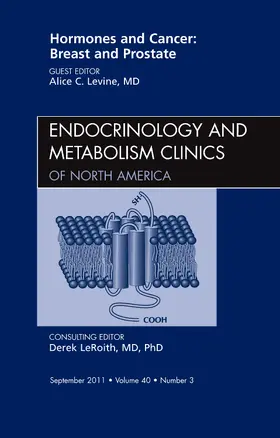 Hormones and Cancer: Breast and Prostate

GUEST EDITOR
Alice C. Levine, MD

ENDOCRINOLOGY AND METABOLISM CLINICS
OF NORTH AMERICA

SH

COOH

CONSULTING EDITOR
Derek LeRoith, MD, PhD

September 2011 • Volume 40 • Number 3